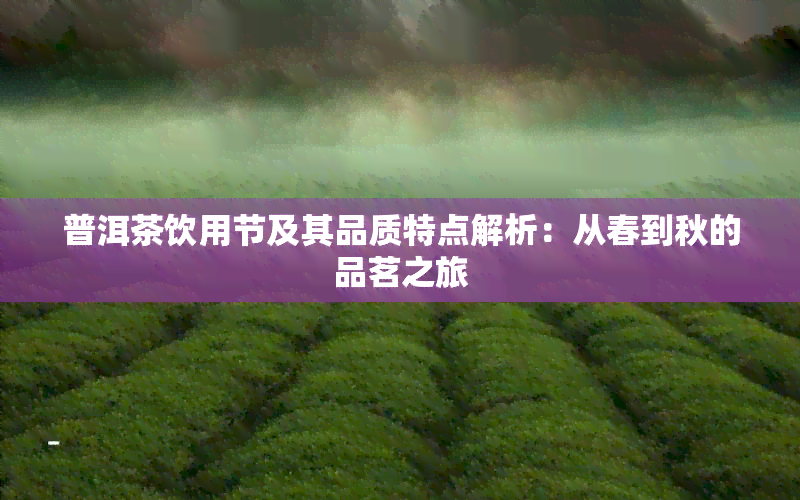 普洱茶饮用节及其品质特点解析：从春到秋的品茗之旅